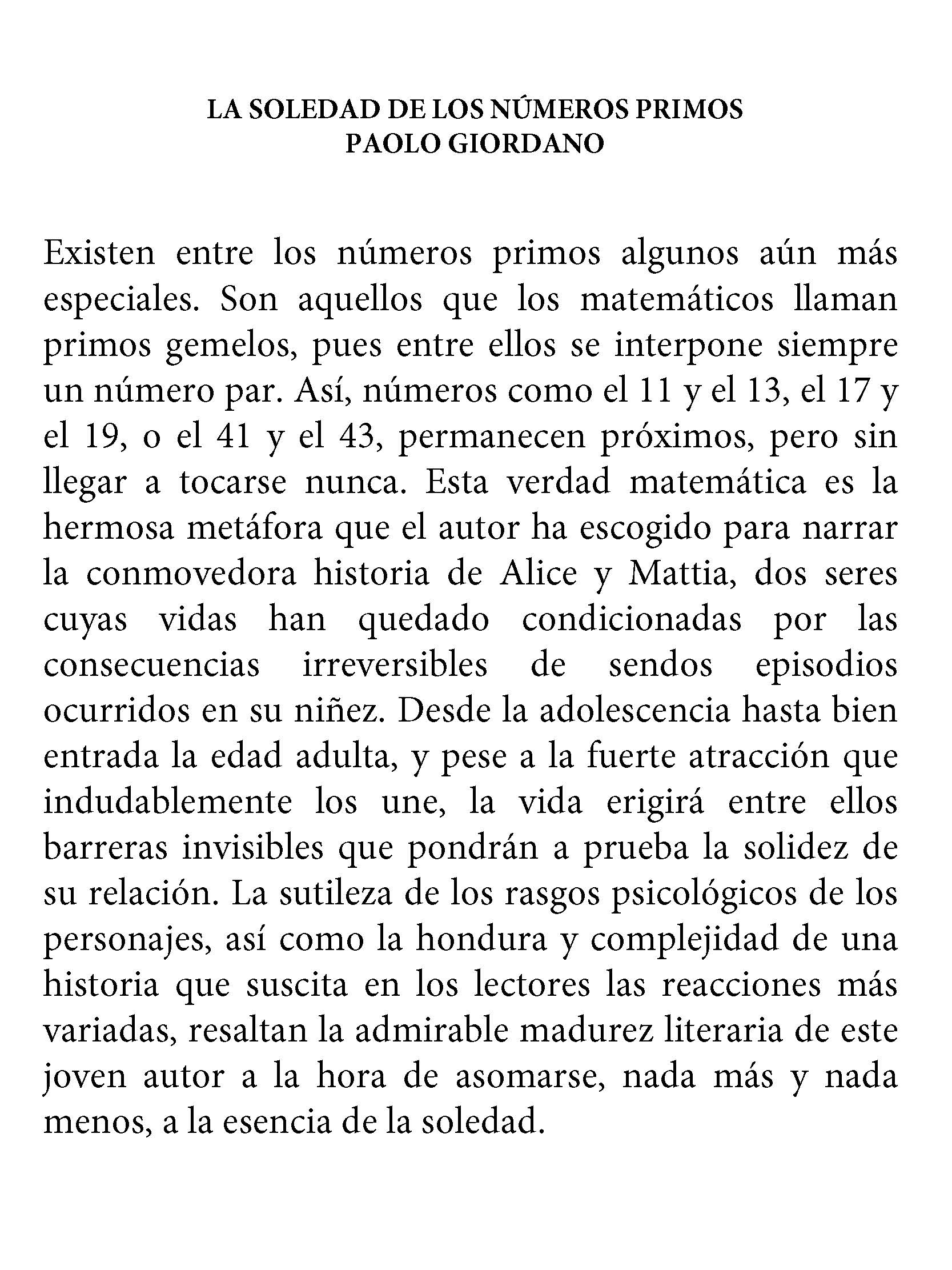 LA SOLEDAD DE LOS NÚMEROS PRIMOS
PAOLO GIORDANO

Existen entre los números primos algunos aún más especiales. Son aquellos que los matemáticos llaman primos gemelos, pues entre ellos se interpone siempre un número par. Así, números como el 11 y el 13, el 17 y el 19, o el 41 y el 43, permanecen próximos, pero sin llegar a tocarse nunca. Esta verdad matemática es la hermosa metáfora que el autor ha escogido para narrar la conmovedora historia de Alice y Mattia, dos seres cuyas vidas han quedado condicionadas por las consecuencias irreversibles de sendos episodios ocurridos en su niñez. Desde la adolescencia hasta bien entrada la edad adulta, y pese a la fuerte atracción que indudablemente los une, la vida erigirá entre ellos barreras invisibles que pondrán a prueba la solidez de su relación. La sutileza de los rasgos psicológicos de los personajes, así como la hondura y complejidad de una historia que suscita en los lectores las reacciones más variadas, resaltan la admirable madurez literaria de este joven autor a la hora de asomarse, nada más y nada menos, a la esencia de la soledad.